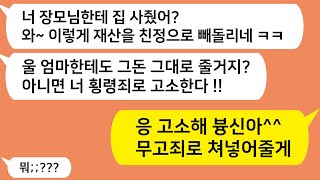 너 장모님한테 집 사줬어?
와~ 이렇게 재산을 친정으로 빼돌리네 ㅋㅋ

울 엄마한테도 그돈 그대로 줄거지?
아니면 너 횡령죄로 고소한다 !!

응 고소해 븅신아^^
무고죄로 쳐넣어줄게

뭐;;???